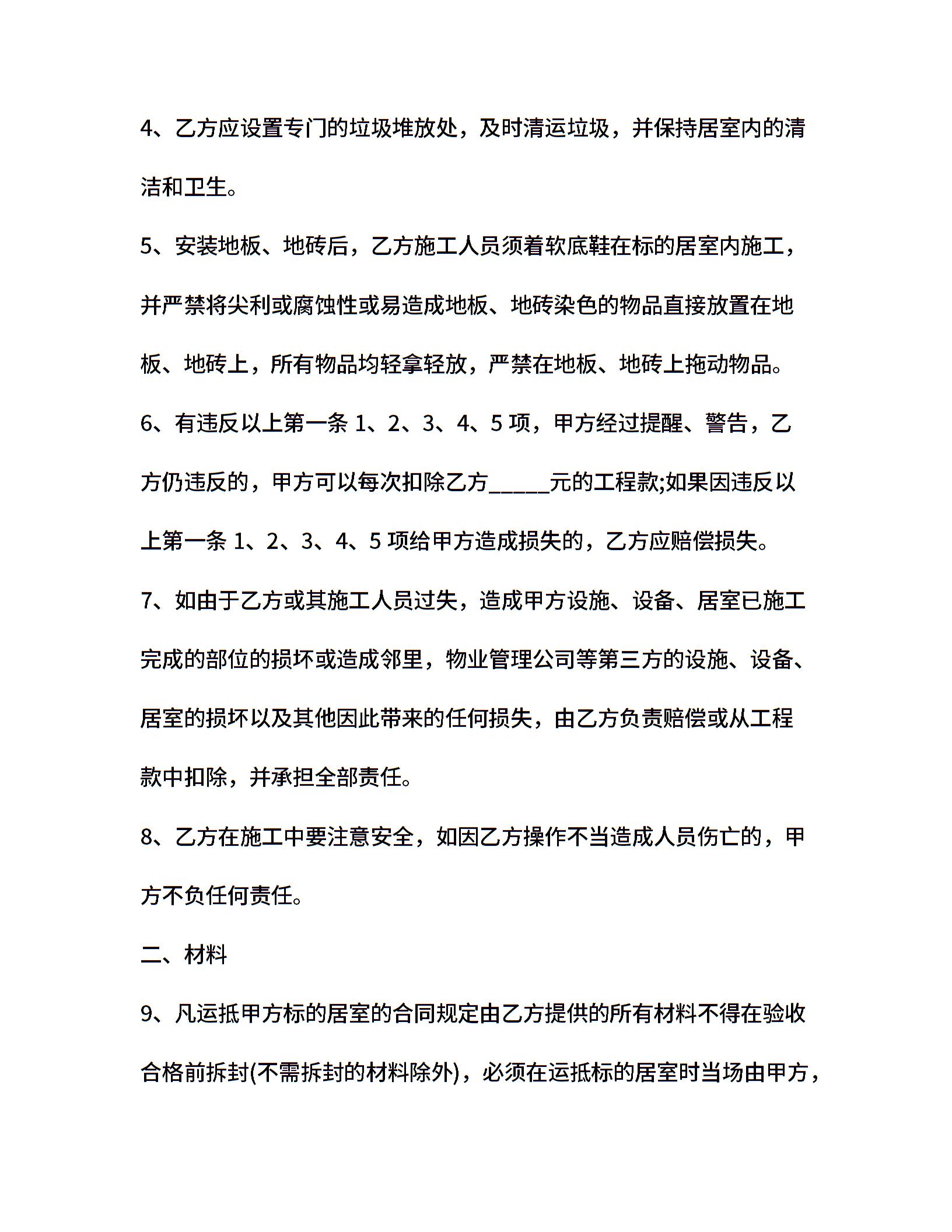 4、乙方应设置专门的垃圾堆放处，及时清运垃圾，并保持居室内的清洁和卫生。

5、安装地板、地砖后，乙方施工人员须着软底鞋在标的居室内施工，并严禁将尖利或腐蚀性或易造成地板、地砖染色的物品直接放置在地板、地砖上，所有物品均轻拿轻放，严禁在地板、地砖上拖动物品。

6、有违反以上第一条 1、2、3、4、5 项，甲方经过提醒、警告，乙方仍违反的，甲方可以每次扣除乙方_____元的工程款;如果因违反以上第一条 1、2、3、4、5 项给甲方造成损失的，乙方应赔偿损失。

7、如由于乙方或其施工人员过失，造成甲方设施、设备、居室已施工完成的部位的损坏或造成邻里，物业管理公司等第三方的设施、设备、居室的损坏以及其他因此带来的任何损失，由乙方负责赔偿或从工程款中扣除，并承担全部责任。

8、乙方在施工中要注意安全，如因乙方操作不当造成人员伤亡的，甲方不负任何责任。

二、材料

9、凡运抵甲方标的居室的合同规定由乙方提供的所有材料不得在验收合格前拆封(不需拆封的材料除外)，必须在运抵标的居室时当场由甲方，